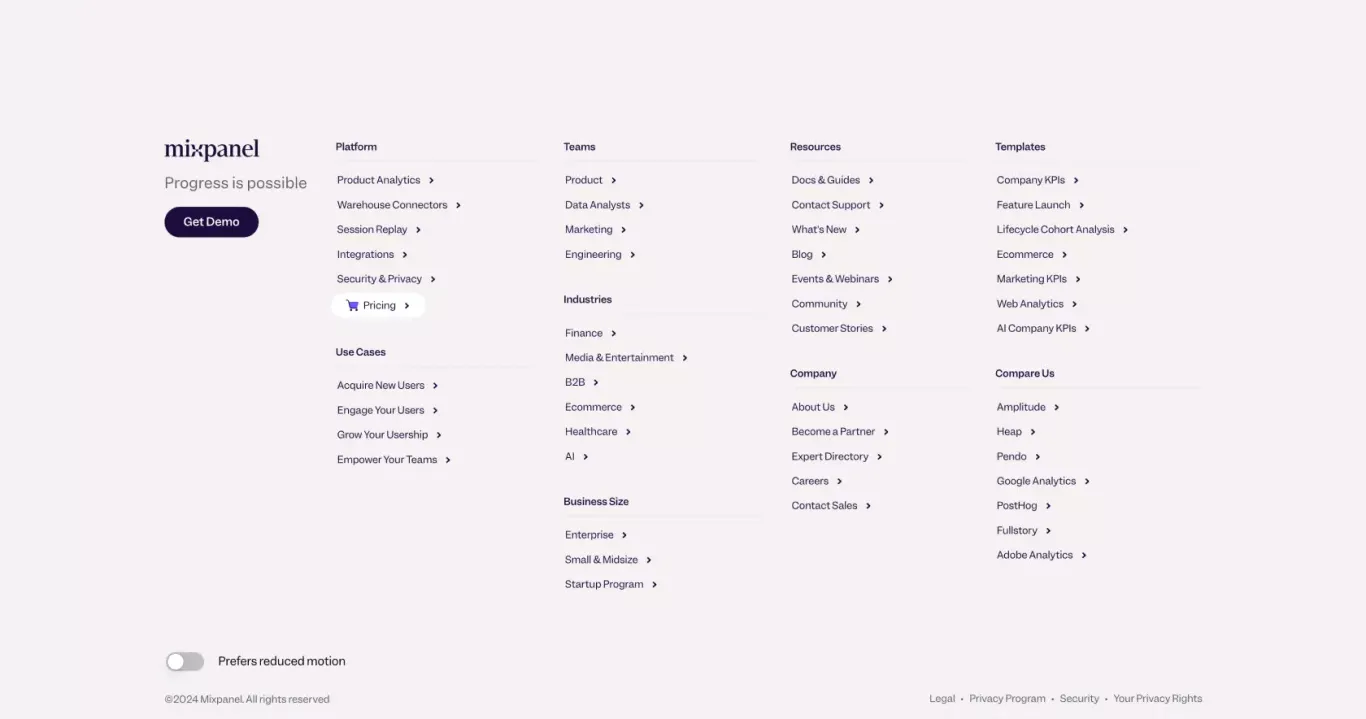 mixpanel

Progress is possible

Get Demo

Platform

Product Analytics
Warehouse Connectors
Session Replay
Integrations
Security & Privacy
Pricing

Use Cases

Acquire New Users
Engage Your Users
Grow Your Usership
Empower Your Teams

Teams

Product
Data Analysts
Marketing
Engineering

Industries

Finance
Media & Entertainment
B2B
Ecommerce
Healthcare
AI

Business Size

Enterprise
Small & Midsize
Startup Program

Resources

Docs & Guides
Contact Support
What's New
Blog
Events & Webinars
Community
Customer Stories

Company

About Us
Become a Partner
Expert Directory
Careers
Contact Sales

Templates

Company KPIs
Feature Launch
Lifecycle Cohort Analysis
Ecommerce
Marketing KPIs
Web Analytics
AI Company KPIs

Compare Us

Amplitude
Heap
Pendo
Google Analytics
PostHog
Fullstory
Adobe Analytics

Prefers reduced motion

©2024 Mixpanel. All rights reserved

Legal • Privacy Program • Security • Your Privacy Rights